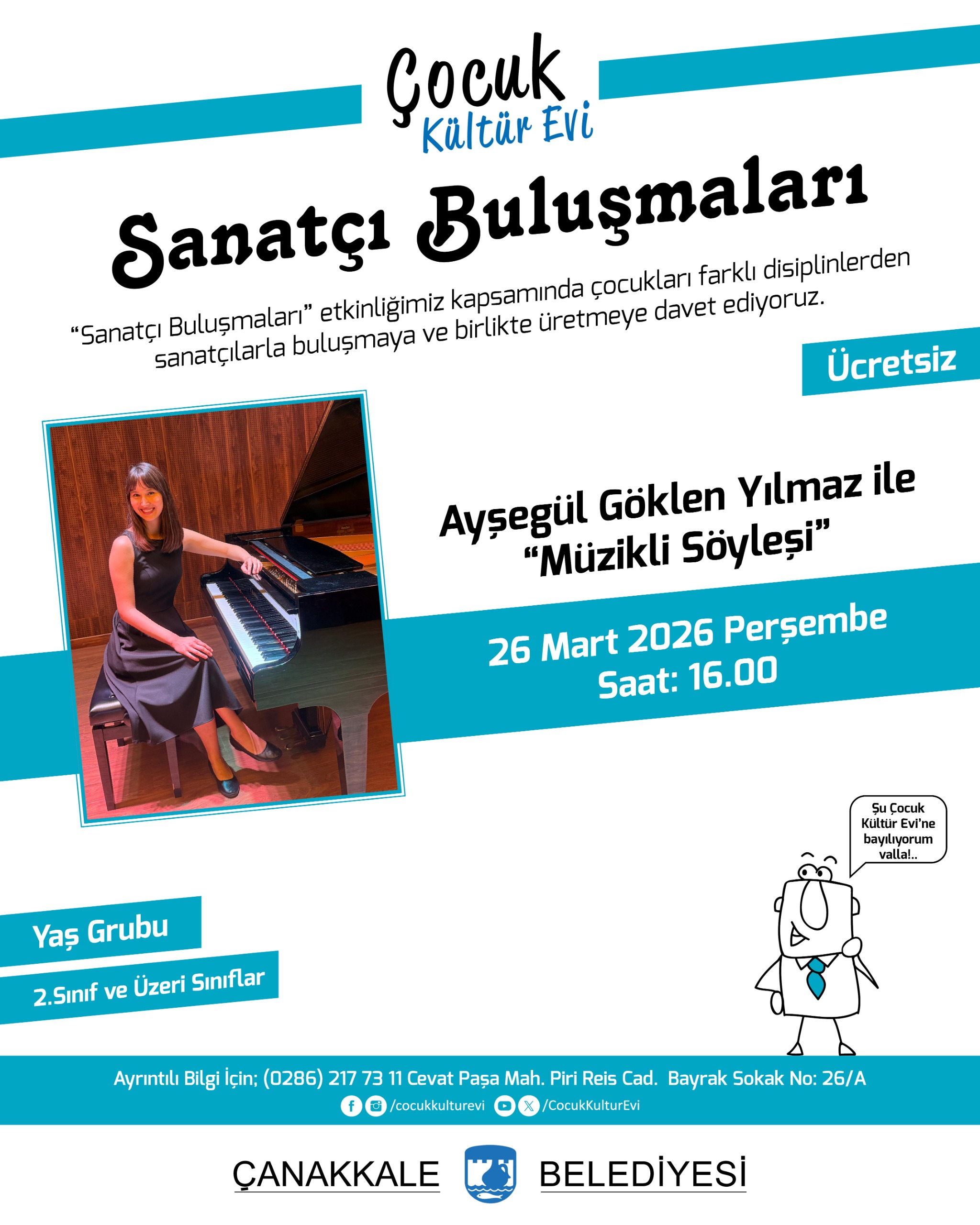 Çocuk
Kültür Evi

Sanatçı Buluşmaları

"Sanatçı Buluşmaları" etkinliğimiz kapsamında çocukları farklı disiplinlerden sanatçılarla buluşmaya ve birlikte üretmeye davet ediyoruz.

Ücretsiz

Ayşegül Göklen Yılmaz ile
"Müzikli Söyleşi"

26 Mart 2026 Perşembe
Saat: 16.00

Şu Çocuk Kültür Evi'ne bayılıyorum valla!..

Yaş Grubu
2.Sınıf ve Üzeri Sınıflar

Ayrıntılı Bilgi İçin; (0286) 217 73 11 Cevat Paşa Mah. Piri Reis Cad. Bayrak Sokak No: 26/A
/cocukkulturevi /CocukKulturEvi

ÇANAKKALE BELEDİYESİ